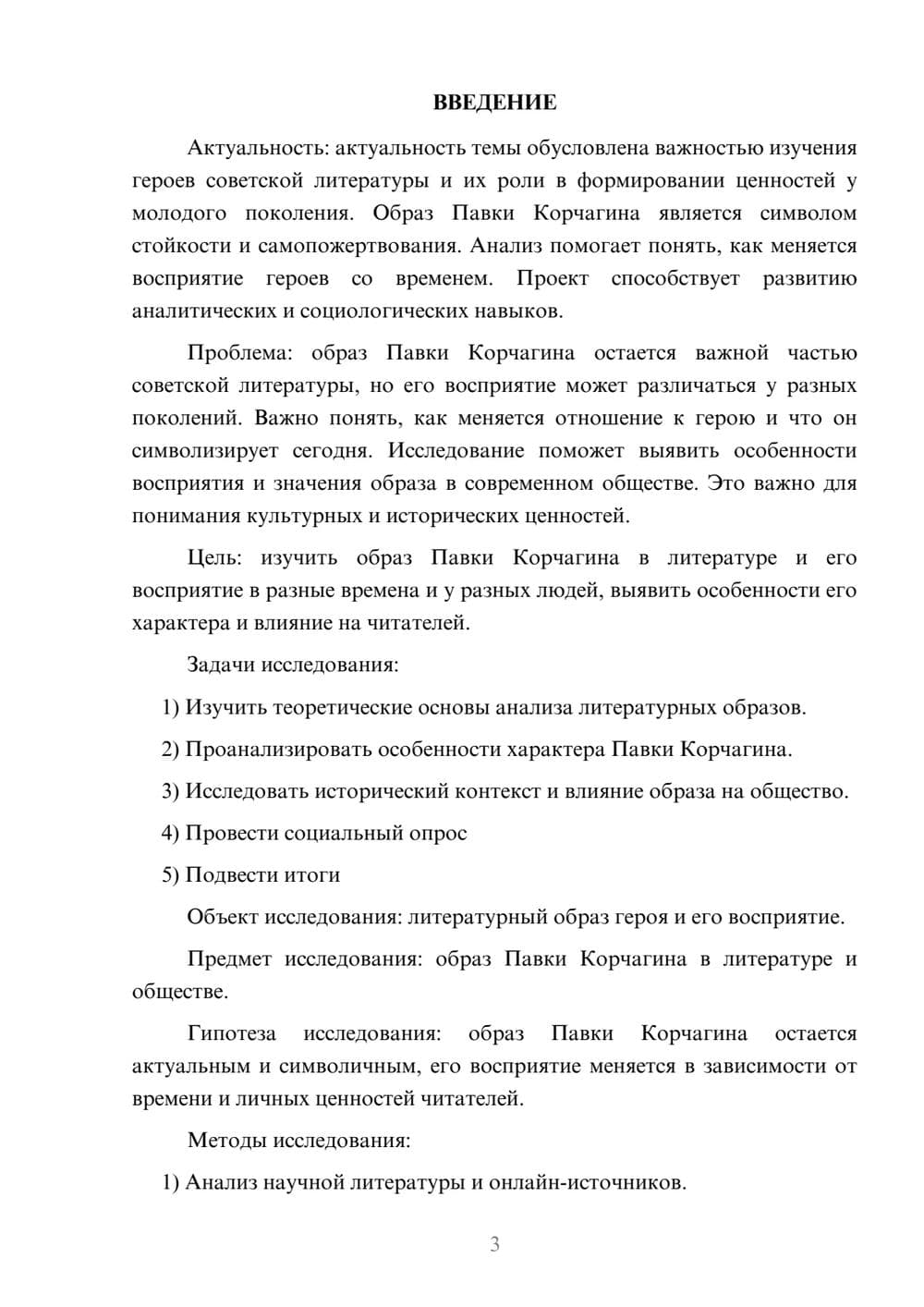 ВВЕДЕНИЕ

Актуальность: актуальность темы обусловлена важностью изучения героев советской литературы и их роли в формировании ценностей у молодого поколения. Образ Павки Корчагина является символом стойкости и самопожертвования. Анализ помогает понять, как меняется восприятие героев со временем. Проект способствует развитию аналитических и социологических навыков.

Проблема: образ Павки Корчагина остается важной частью советской литературы, но его восприятие может различаться у разных поколений. Важно понять, как меняется отношение к герою и что он символизирует сегодня. Исследование поможет выявить особенности восприятия и значения образа в современном обществе. Это важно для понимания культурных и исторических ценностей.

Цель: изучить образ Павки Корчагина в литературе и его восприятие в разные времена и у разных людей, выявить особенности его характера и влияние на читателей.

Задачи исследования:

1) Изучить теоретические основы анализа литературных образов.

2) Проанализировать особенности характера Павки Корчагина.

3) Исследовать исторический контекст и влияние образа на общество.

4) Провести социальный опрос

5) Подвести итоги

Объект исследования: литературный образ героя и его восприятие.

Предмет исследования: образ Павки Корчагина в литературе и обществе.

Гипотеза исследования: образ Павки Корчагина остается актуальным и символичным, его восприятие меняется в зависимости от времени и личных ценностей читателей.

Методы исследования:

1) Анализ научной литературы и онлайн-источников.

3